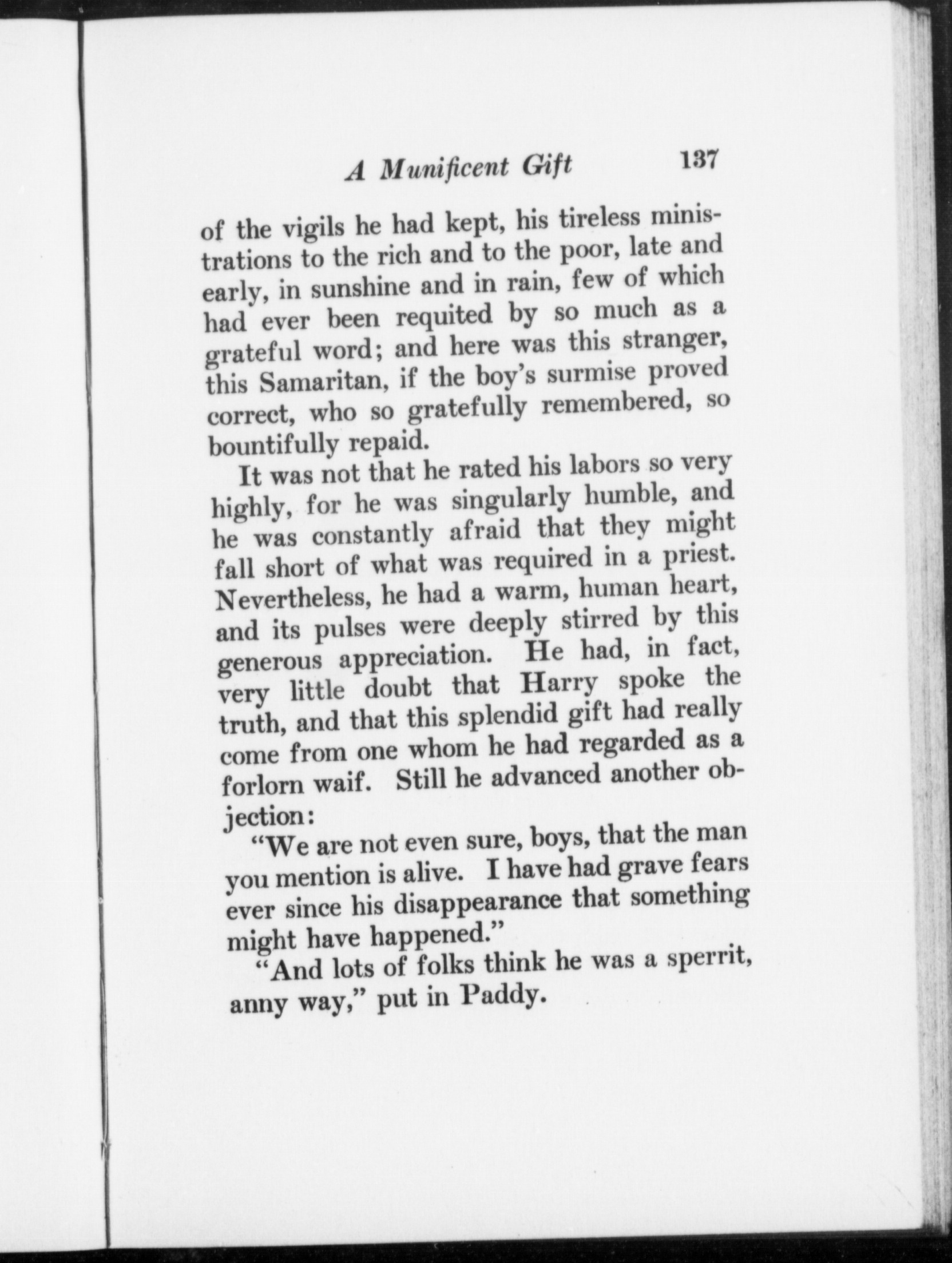 A Munificent Gift 137

of the vigils he had kept, his tireless ministrations to the rich and to the poor, late and early, in sunshine and in rain, few of which had ever been requited by so much as a grateful word; and here was this stranger, this Samaritan, if the boy's surmise proved correct, who so gratefully remembered, so bountifully repaid.

It was not that he rated his labors so very highly, for he was singularly humble, and he was constantly afraid that they might fall short of what was required in a priest. Nevertheless, he had a warm, human heart, and its pulses were deeply stirred by this generous appreciation. He had, in fact, very little doubt that Harry spoke the truth, and that this splendid gift had really come from one whom he had regarded as a forlorn waif. Still he advanced another objection:

"We are not even sure, boys, that the man you mention is alive. I have had grave fears ever since his disappearance that something might have happened."

"And lots of folks think he was a sperrit, anny way," put in Paddy.